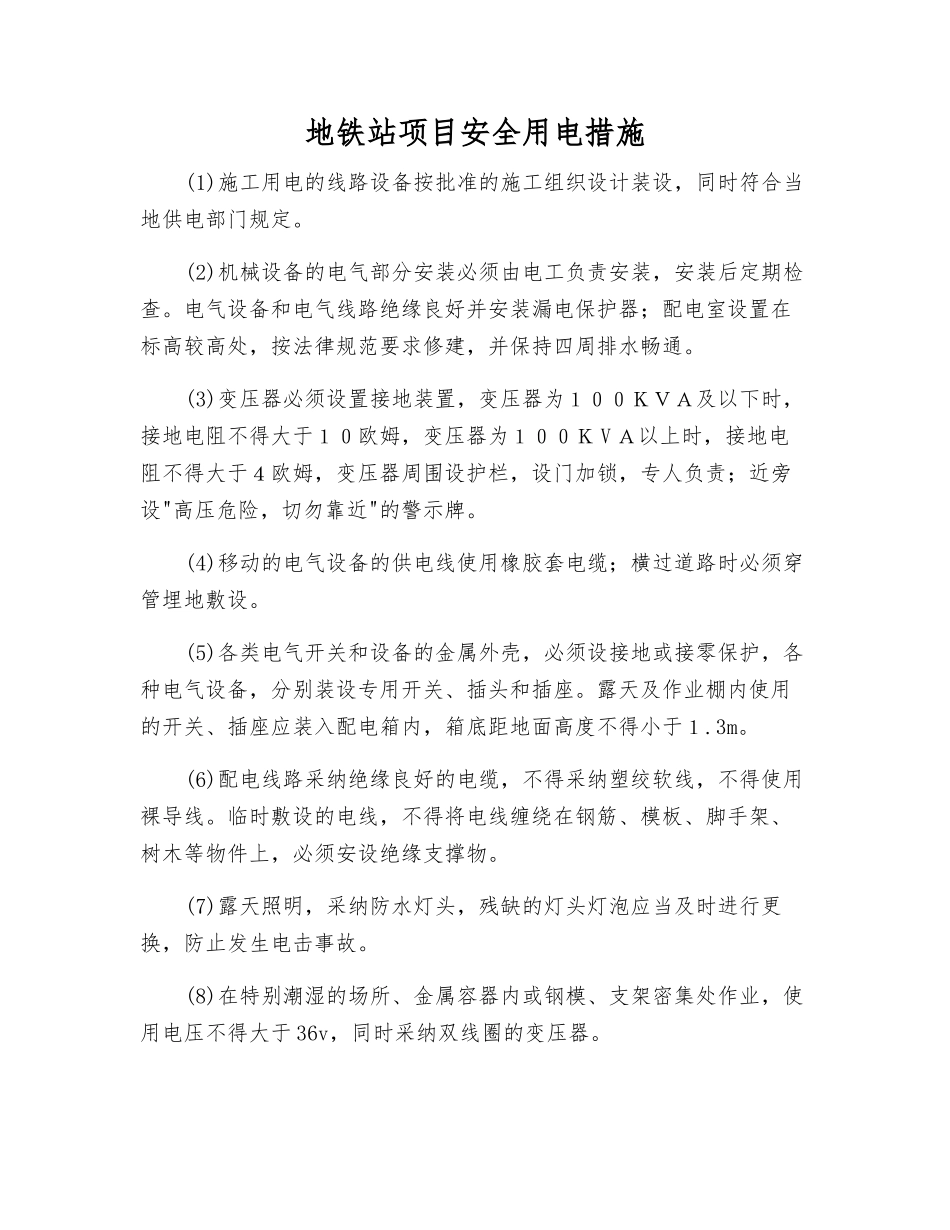 地铁站项目安全用电措施

(1)施工用电的线路设备按批准的施工组织设计装设，同时符合当地供电部门规定。

(2)机械设备的电气部分安装必须由电工负责安装，安装后定期检查。电气设备和电气线路绝缘良好并安装漏电保护器；配电室设置在标高较高处，按法律规范要求修建，并保持四周排水畅通。

(3)变压器必须设置接地装置，变压器为１００ＫＶＡ及以下时，接地电阻不得大于１０欧姆，变压器为１００ＫＶＡ以上时，接地电阻不得大于4欧姆，变压器周围设护栏，设门加锁，专人负责；近旁设"高压危险，切勿靠近"的警示牌。

(4)移动的电气设备的供电线使用橡胶套电缆；横过道路时必须穿管埋地敷设。

(5)各类电气开关和设备的金属外壳，必须设接地或接零保护，各种电气设备，分别装设专用开关、插头和插座。露天及作业棚内使用的开关、插座应装入配电箱内，箱底距地面高度不得小于１.３m。

(6)配电线路采纳绝缘良好的电缆，不得采纳塑绞软线，不得使用裸导线。临时敷设的电线，不得将电线缠绕在钢筋、模板、脚手架、树木等物件上，必须安设绝缘支撑物。

(7)露天照明，采纳防水灯头，残缺的灯头灯泡应当及时进行更换，防止发生电击事故。

(8)在特别潮湿的场所、金属容器内或钢模、支架密集处作业，使用电压不得大于36v，同时采纳双线圈的变压器。